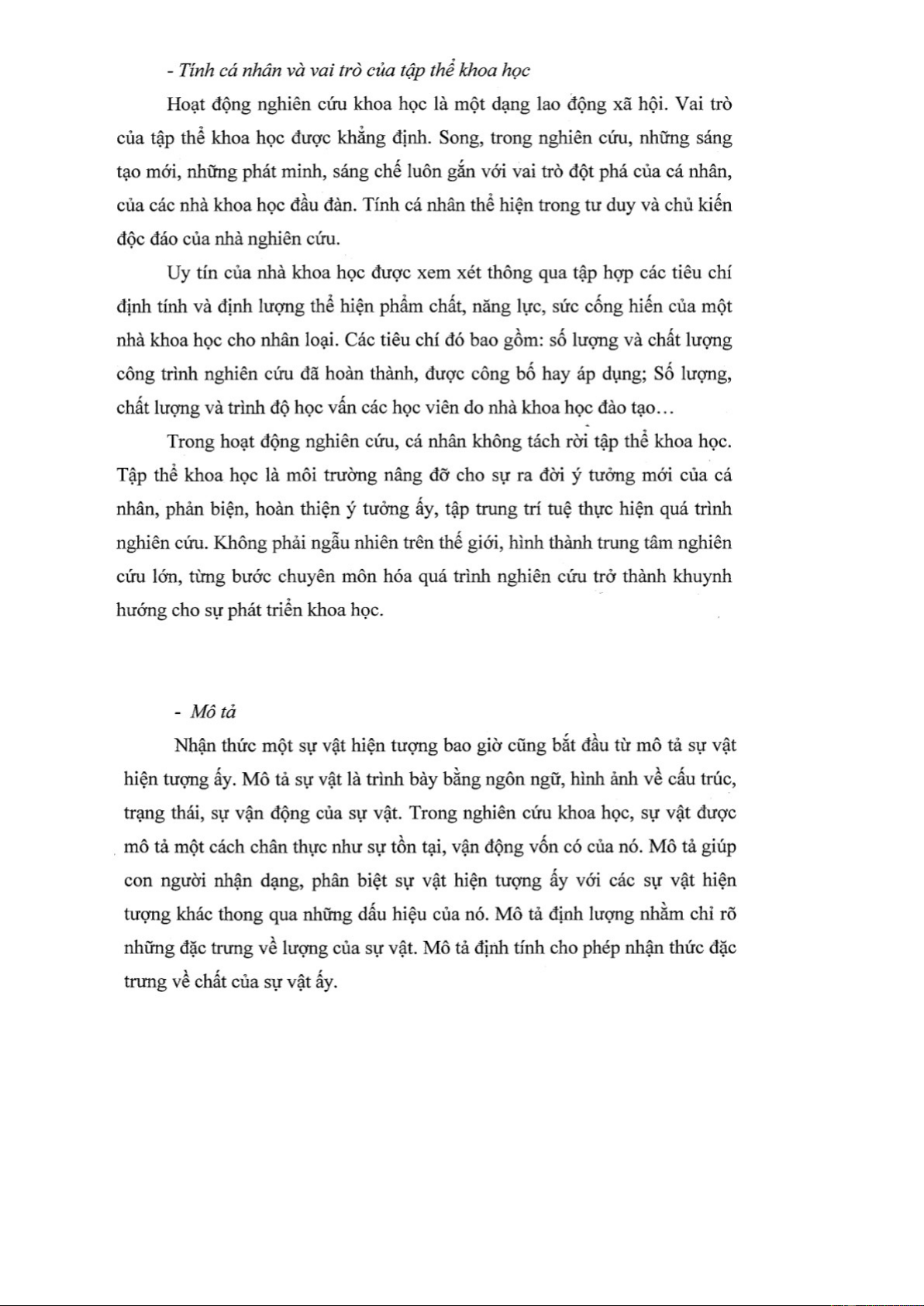 - Tính cá nhân và vai trò của tập thể khoa học

Hoạt động nghiên cứu khoa học là một dạng lao động xã hội. Vai trò của tập thể khoa học được khẳng định. Song, trong nghiên cứu, những sáng tạo mới, những phát minh, sáng chế luôn gắn với vai trò đột phá của cá nhân, của các nhà khoa học đầu đàn. Tính cá nhân thể hiện trong tư duy và chủ kiến độc đáo của nhà nghiên cứu.

Uy tín của nhà khoa học được xem xét thông qua tập hợp các tiêu chí định tính và định lượng thể hiện phẩm chất, năng lực, sức cống hiến của một nhà khoa học cho nhân loại. Các tiêu chí đó bao gồm: số lượng và chất lượng công trình nghiên cứu đã hoàn thành, được công bố hay áp dụng; Số lượng, chất lượng và trình độ học vấn các học viên do nhà khoa học đào tạo…

Trong hoạt động nghiên cứu, cá nhân không tách rời tập thể khoa học. Tập thể khoa học là môi trường nâng đỡ cho sự ra đời ý tưởng mới của cá nhân, phản biện, hoàn thiện ý tưởng ấy, tập trung trí tuệ thực hiện quá trình nghiên cứu. Không phải ngẫu nhiên trên thế giới, hình thành trung tâm nghiên cứu lớn, từng bước chuyên môn hóa quá trình nghiên cứu trở thành khuynh hướng cho sự phát triển khoa học.

- Mô tả

Nhận thức một sự vật hiện tượng bao giờ cũng bắt đầu từ mô tả sự vật hiện tượng ấy. Mô tả sự vật là trình bày bằng ngôn ngữ, hình ảnh về cấu trúc, trạng thái, sự vận động của sự vật. Trong nghiên cứu khoa học, sự vật được mô tả một cách chân thực như sự tồn tại, vận động vốn có của nó. Mô tả giúp con người nhận dạng, phân biệt sự vật hiện tượng ấy với các sự vật hiện tượng khác thong qua những dấu hiệu của nó. Mô tả định lượng nhằm chỉ rõ những đặc trưng về lượng của sự vật. Mô tả định tính cho phép nhận thức đặc trưng về chất của sự vật ấy.